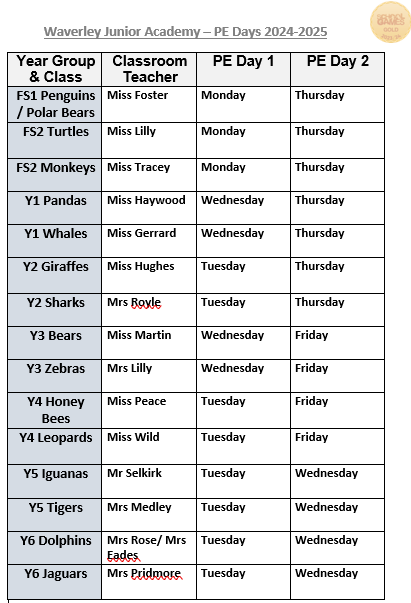 Waverley Junior Academy – PE Days 2024-2025

SCHOOL GAMES GOLD 2023-24

| Year Group & Class | Classroom Teacher | PE Day 1 | PE Day 2 |
|---|---|---|---|
| FS1 Penguins / Polar Bears | Miss Foster | Monday | Thursday |
| FS2 Turtles | Miss Lilly | Monday | Thursday |
| FS2 Monkeys | Miss Tracey | Monday | Thursday |
| Y1 Pandas | Miss Haywood | Wednesday | Thursday |
| Y1 Whales | Miss Gerrard | Wednesday | Thursday |
| Y2 Giraffes | Miss Hughes | Tuesday | Thursday |
| Y2 Sharks | Mrs Royle | Tuesday | Thursday |
| Y3 Bears | Miss Martin | Wednesday | Friday |
| Y3 Zebras | Mrs Lilly | Wednesday | Friday |
| Y4 Honey Bees | Miss Peace | Tuesday | Friday |
| Y4 Leopards | Miss Wild | Tuesday | Friday |
| Y5 Iguanas | Mr Selkirk | Tuesday | Wednesday |
| Y5 Tigers | Mrs Medley | Tuesday | Wednesday |
| Y6 Dolphins | Mrs Rose/ Mrs Eades | Tuesday | Wednesday |
| Y6 Jaguars | Mrs Pridmore | Tuesday | Wednesday |